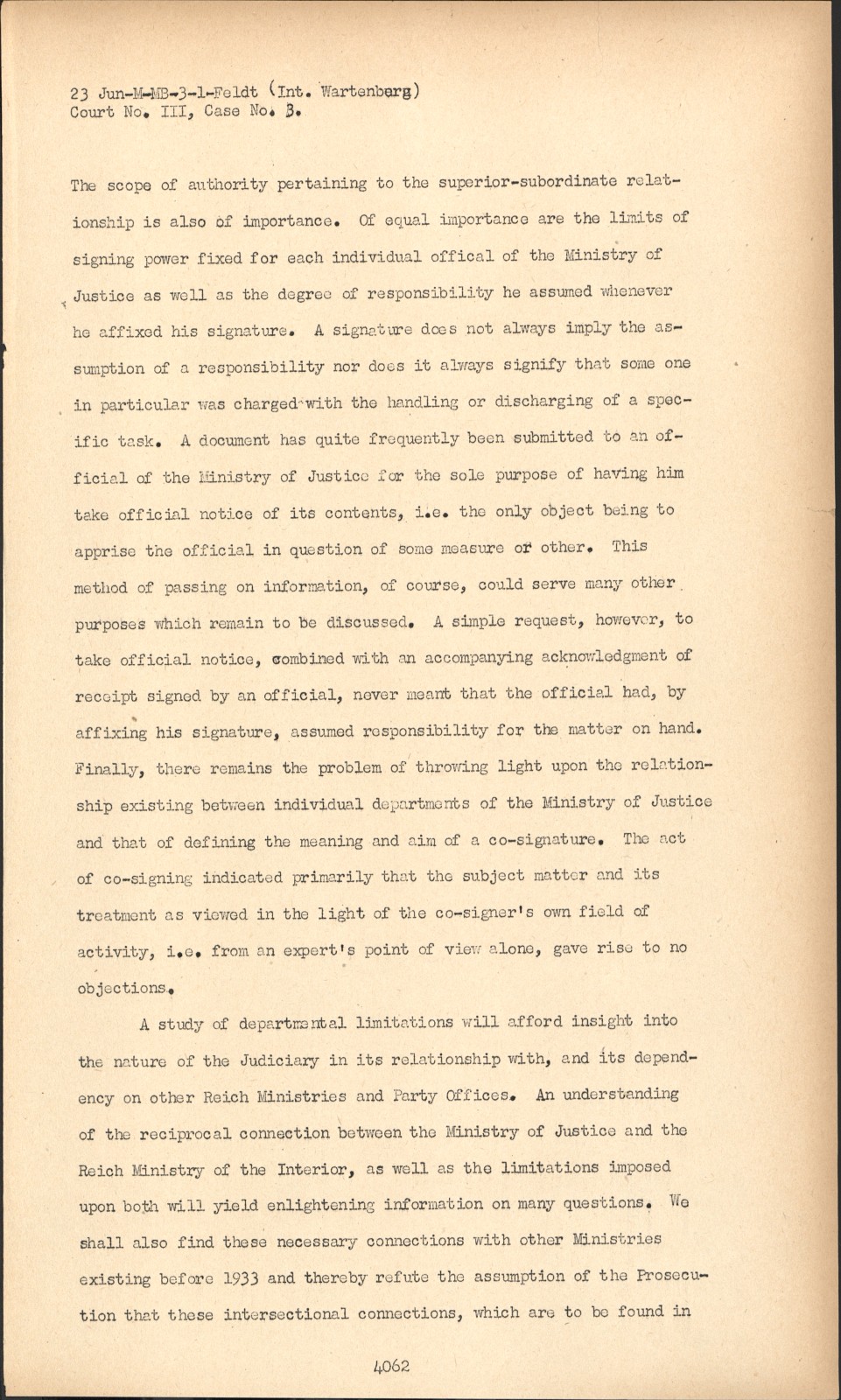 23 Jun-M-MB-3-1-Feldt (Int. Wartenberg)
Court No. III, Case No. 3.

The scope of authority pertaining to the superior-subordinate relationship is also of importance. Of equal importance are the limits of signing power fixed for each individual offical of the Ministry of Justice as well as the degree of responsibility he assumed whenever he affixed his signature. A signature does not always imply the assumption of a responsibility nor does it always signify that some one in particular was charged with the handling or discharging of a specific task. A document has quite frequently been submitted to an official of the Ministry of Justice for the sole purpose of having him take official notice of its contents, i.e. the only object being to apprise the official in question of some measure or other. This method of passing on information, of course, could serve many other purposes which remain to be discussed. A simple request, however, to take official notice, combined with an accompanying acknowledgment of receipt signed by an official, never meant that the official had, by affixing his signature, assumed responsibility for the matter on hand. Finally, there remains the problem of throwing light upon the relationship existing between individual departments of the Ministry of Justice and that of defining the meaning and aim of a co-signature. The act of co-signing indicated primarily that the subject matter and its treatment as viewed in the light of the co-signer's own field of activity, i.e. from an expert's point of view alone, gave rise to no objections.

A study of departmental limitations will afford insight into the nature of the Judiciary in its relationship with, and its dependency on other Reich Ministries and Party Offices. An understanding of the reciprocal connection between the Ministry of Justice and the Reich Ministry of the Interior, as well as the limitations imposed upon both will yield enlightening information on many questions. We shall also find these necessary connections with other Ministries existing before 1933 and thereby refute the assumption of the Prosecution that these intersectional connections, which are to be found in

4062